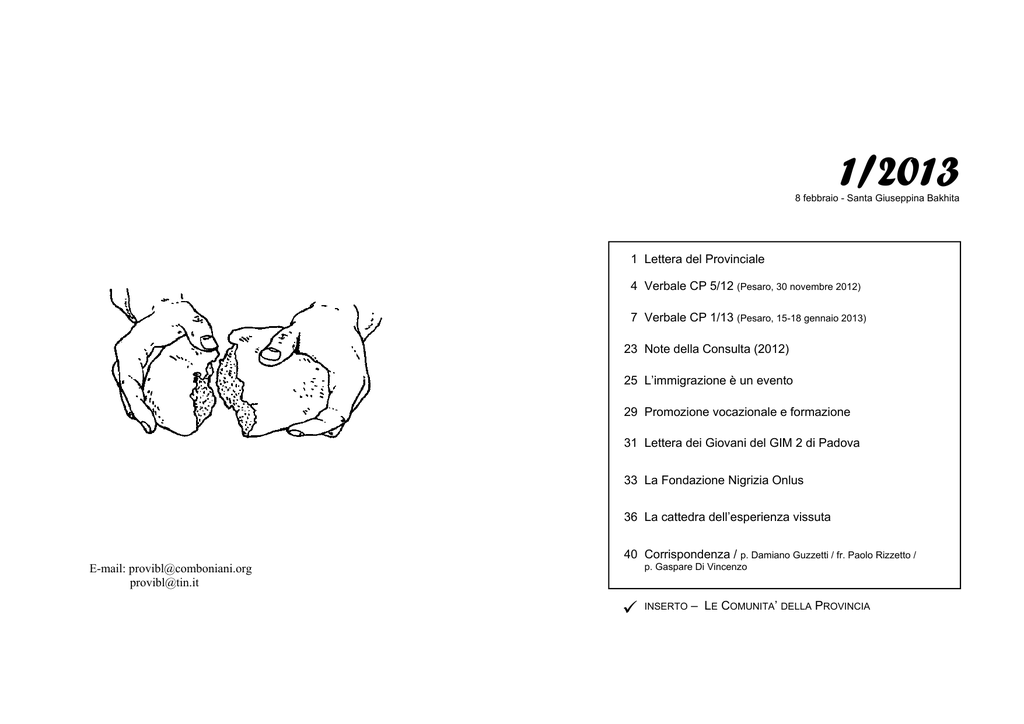 E-mail: provibl@comboniani.org
provibl@tin.it

1/2013
8 febbraio - Santa Giuseppina Bakhita

1 Lettera del Provinciale

4 Verbale CP 5/12 (Pesaro, 30 novembre 2012)

7 Verbale CP 1/13 (Pesaro, 15-18 gennaio 2013)

23 Note della Consulta (2012)

25 L'immigrazione è un evento

29 Promozione vocazionale e formazione

31 Lettera dei Giovani del GIM 2 di Padova

33 La Fondazione Nigrizia Onlus

36 La cattedra dell'esperienza vissuta

40 Corrispondenza / p. Damiano Guzzetti / fr. Paolo Rizzetto / p. Gaspare Di Vincenzo

✓ INSERTO – LE COMUNITA' DELLA PROVINCIA